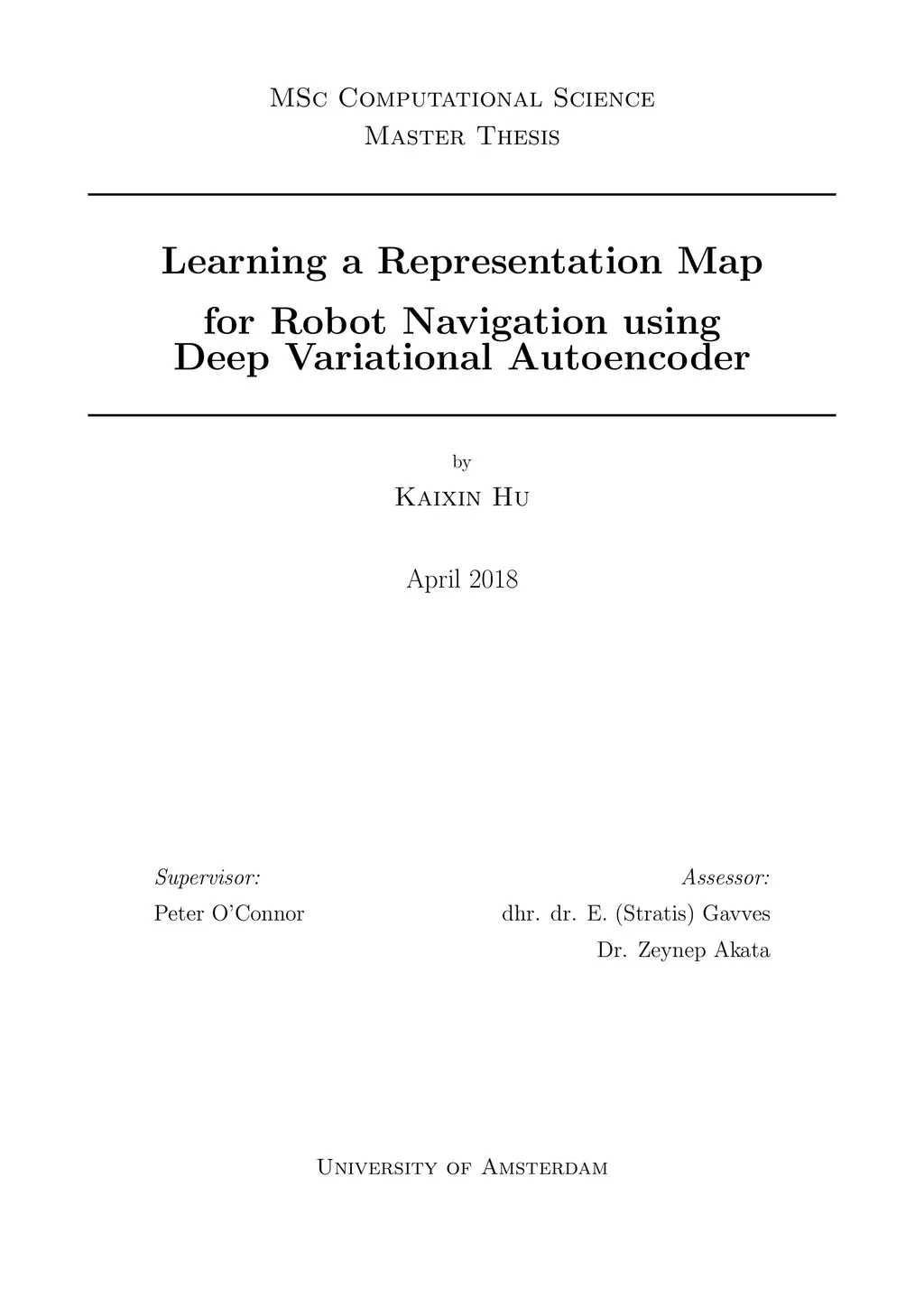 MSc Computational Science
Master Thesis

Learning a Representation Map
for Robot Navigation using
Deep Variational Autoencoder

by

Kaixin Hu

April 2018

Supervisor:
Peter O'Connor

Assessor:
dhr. dr. E. (Stratis) Gavves
Dr. Zeynep Akata

University of Amsterdam